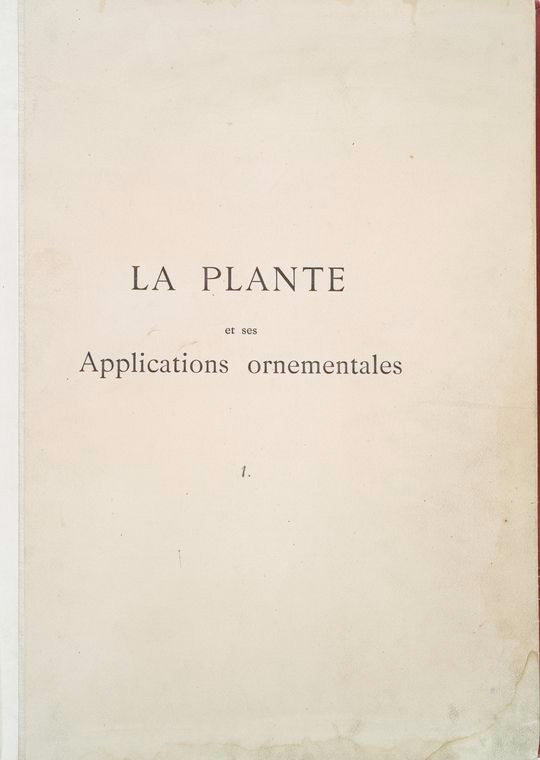 LA PLANTE

et ses

Applications ornementales

I.